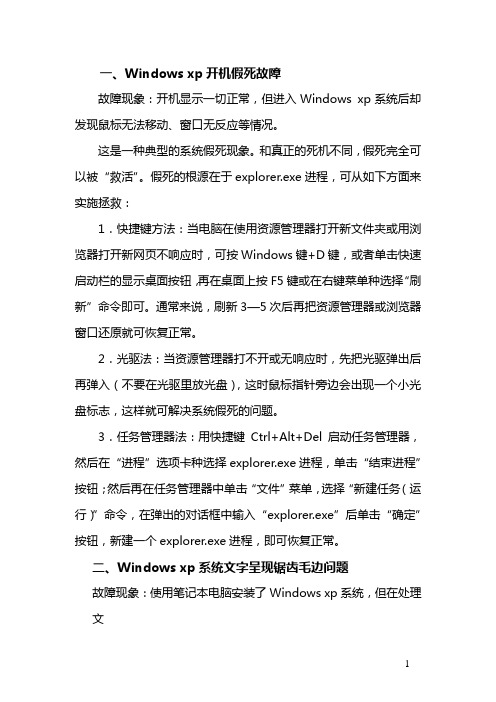 一、Windows xp 开机假死故障

故障现象：开机显示一切正常，但进入 Windows xp 系统后却发现鼠标无法移动、窗口无反应等情况。

这是一种典型的系统假死现象。和真正的死机不同，假死完全可以被“救活”。假死的根源在于 explorer.exe 进程，可从如下方面来实施拯救：

1．快捷键方法：当电脑在使用资源管理器打开新文件夹或用浏览器打开新网页不响应时，可按 Windows 键+D 键，或者单击快速启动栏的显示桌面按钮，再在桌面上按 F5 键或在右键菜单种选择“刷新”命令即可。通常来说，刷新 3—5 次后再把资源管理器或浏览器窗口还原就可恢复正常。

2．光驱法：当资源管理器打不开或无响应时，先把光驱弹出后再弹入（不要在光驱里放光盘），这时鼠标指针旁边会出现一个小光盘标志，这样就可解决系统假死的问题。

3．任务管理器法：用快捷键 Ctrl+Alt+Del 启动任务管理器，然后在“进程”选项卡种选择 explorer.exe 进程，单击“结束进程”按钮；然后再在任务管理器中单击“文件”菜单，选择“新建任务（运行）”命令，在弹出的对话框中输入“explorer.exe”后单击“确定”按钮，新建一个 explorer.exe 进程，即可恢复正常。

二、Windows xp 系统文字呈现锯齿毛边问题

故障现象：使用笔记本电脑安装了 Windows xp 系统，但在处理文

1